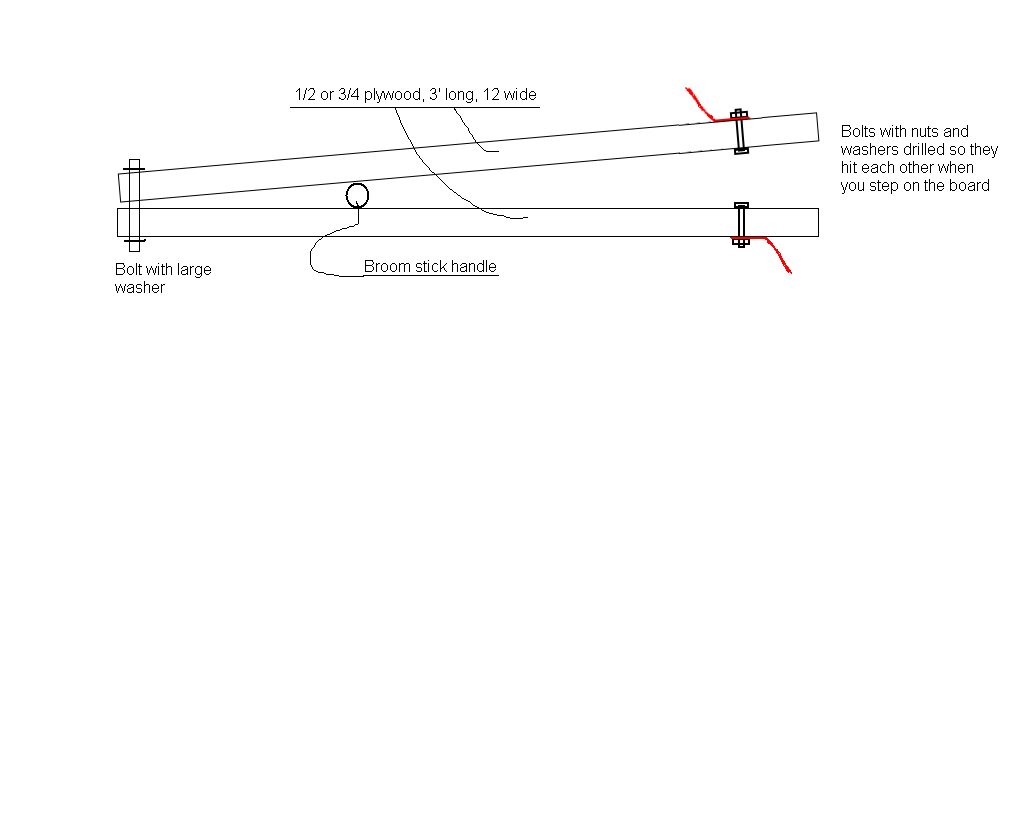 1/2 or 3/4 plywood, 3' long, 12 wide

Bolts with nuts and washers drilled so they hit each other when you step on the board

Bolt with large washer

Broom stick handle